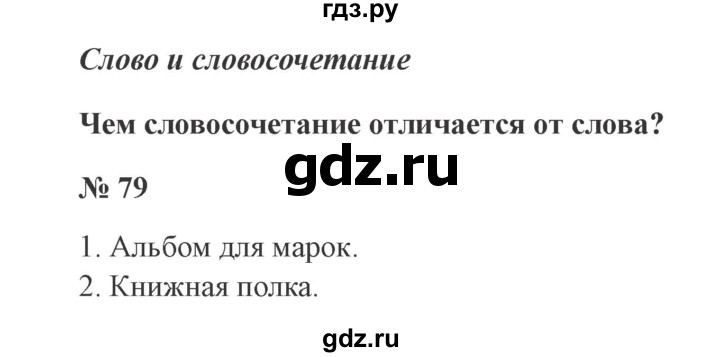 гдз.ру

Слово и словосочетание

Чем словосочетание отличается от слова?

gdz.ru

№ 79

1. Альбом для марок.
2. Книжная полка.

gdz.ru